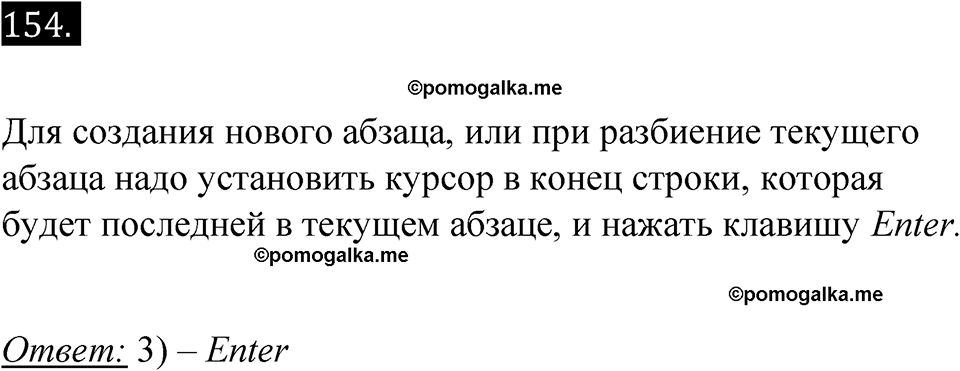 154.

©pomogalka.me

Для создания нового абзаца, или при разбиение текущего абзаца надо установить курсор в конец строки, которая будет последней в текущем абзаце, и нажать клавишу Enter.

©pomogalka.me

©pomogalka.me

Ответ: 3) – Enter